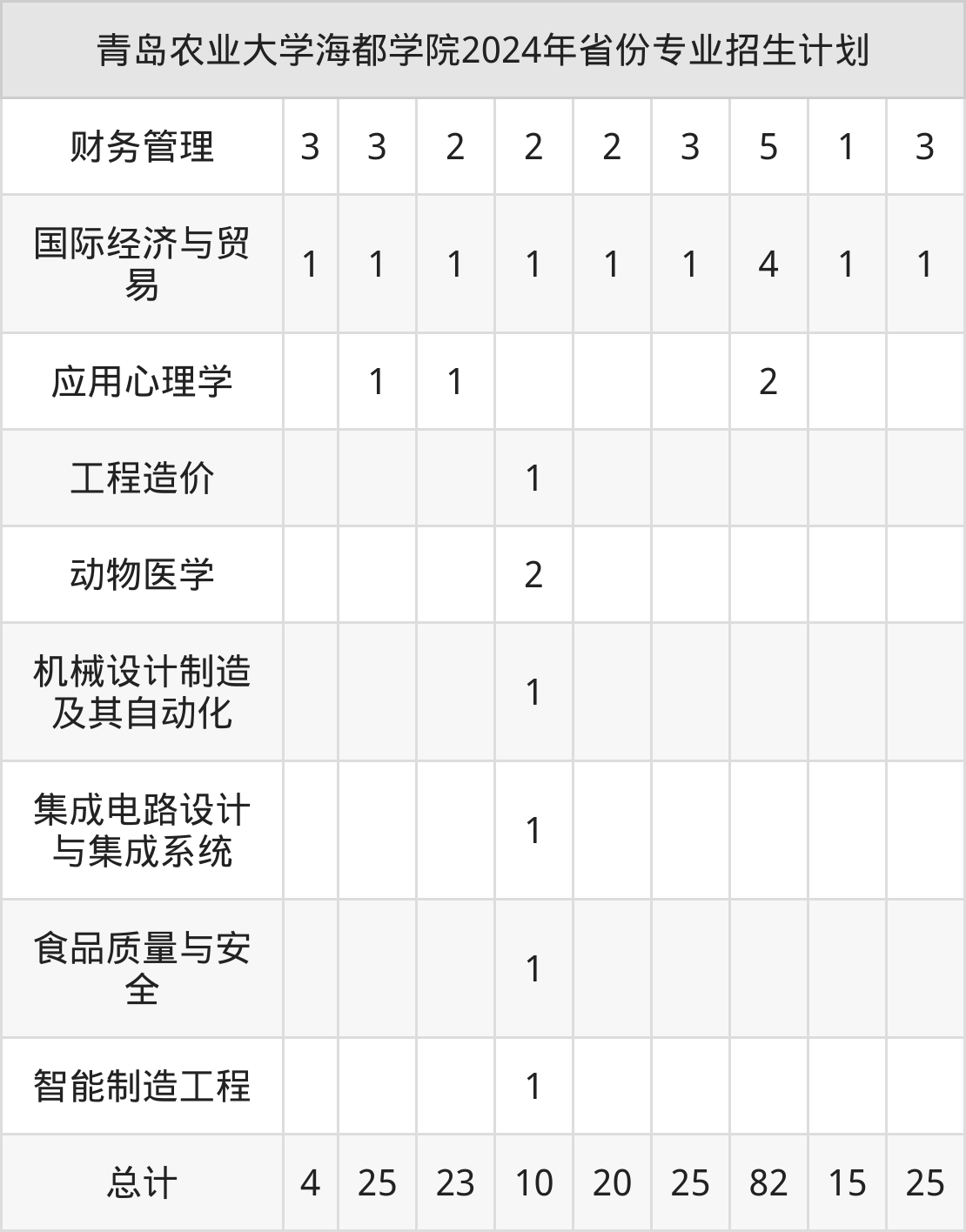 | 青岛农业大学海都学院2024年省份专业招生计划 | | | | | | | | | |
|---|---|---|---|---|---|---|---|---|---|
| 财务管理 | 3 | 3 | 2 | 2 | 2 | 3 | 5 | 1 | 3 |
| 国际经济与贸易 | 1 | 1 | 1 | 1 | 1 | 1 | 4 | 1 | 1 |
| 应用心理学 | | 1 | 1 | | | | 2 | | |
| 工程造价 | | | | 1 | | | | | |
| 动物医学 | | | | 2 | | | | | |
| 机械设计制造及其自动化 | | | | 1 | | | | | |
| 集成电路设计与集成系统 | | | | 1 | | | | | |
| 食品质量与安全 | | | | 1 | | | | | |
| 智能制造工程 | | | | 1 | | | | | |
| 总计 | 4 | 25 | 23 | 10 | 20 | 25 | 82 | 15 | 25 |